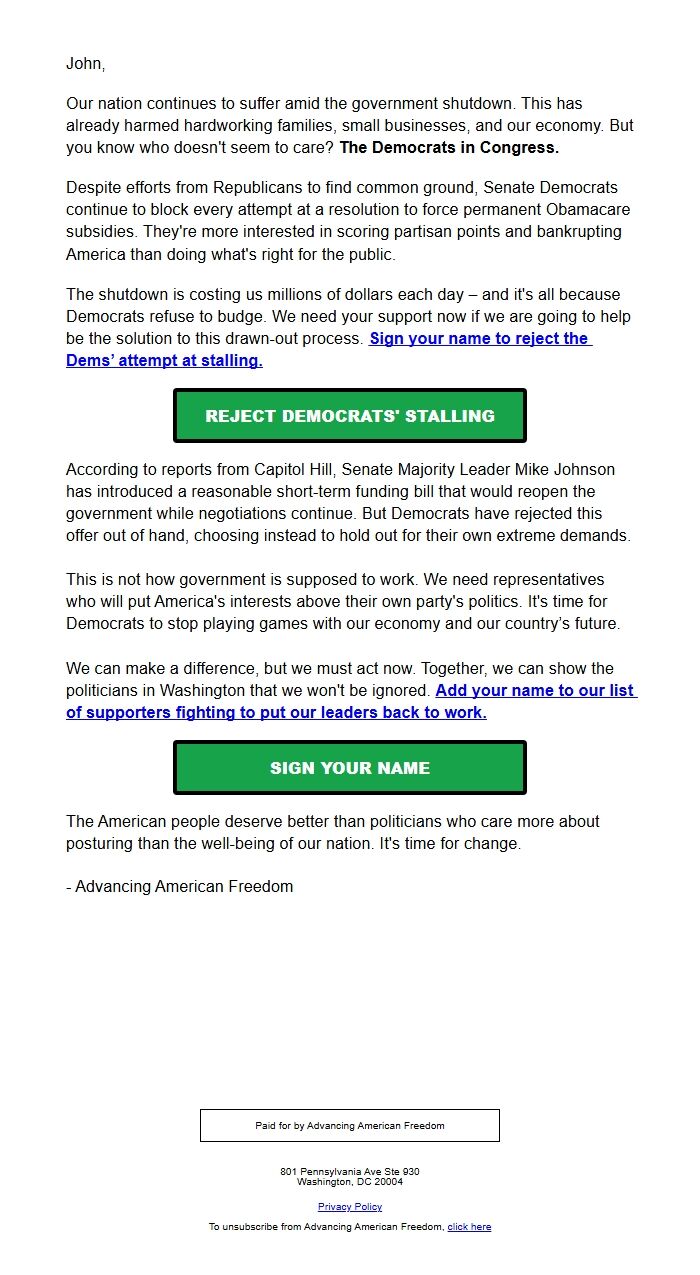 John,

Our nation continues to suffer amid the government shutdown. This has already harmed hardworking families, small businesses, and our economy. But you know who doesn't seem to care? The Democrats in Congress.

Despite efforts from Republicans to find common ground, Senate Democrats continue to block every attempt at a resolution to force permanent Obamacare subsidies. They're more interested in scoring partisan points and bankrupting America than doing what's right for the public.

The shutdown is costing us millions of dollars each day – and it's all because Democrats refuse to budge. We need your support now if we are going to help be the solution to this drawn-out process. Sign your name to reject the Dems' attempt at stalling.

REJECT DEMOCRATS' STALLING

According to reports from Capitol Hill, Senate Majority Leader Mike Johnson has introduced a reasonable short-term funding bill that would reopen the government while negotiations continue. But Democrats have rejected this offer out of hand, choosing instead to hold out for their own extreme demands.

This is not how government is supposed to work. We need representatives who will put America's interests above their own party's politics. It's time for Democrats to stop playing games with our economy and our country's future.

We can make a difference, but we must act now. Together, we can show the politicians in Washington that we won't be ignored. Add your name to our list of supporters fighting to put our leaders back to work.

SIGN YOUR NAME

The American people deserve better than politicians who care more about posturing than the well-being of our nation. It's time for change.

- Advancing American Freedom

Paid for by Advancing American Freedom

801 Pennsylvania Ave Ste 930
Washington, DC 20004

Privacy Policy

To unsubscribe from Advancing American Freedom, click here